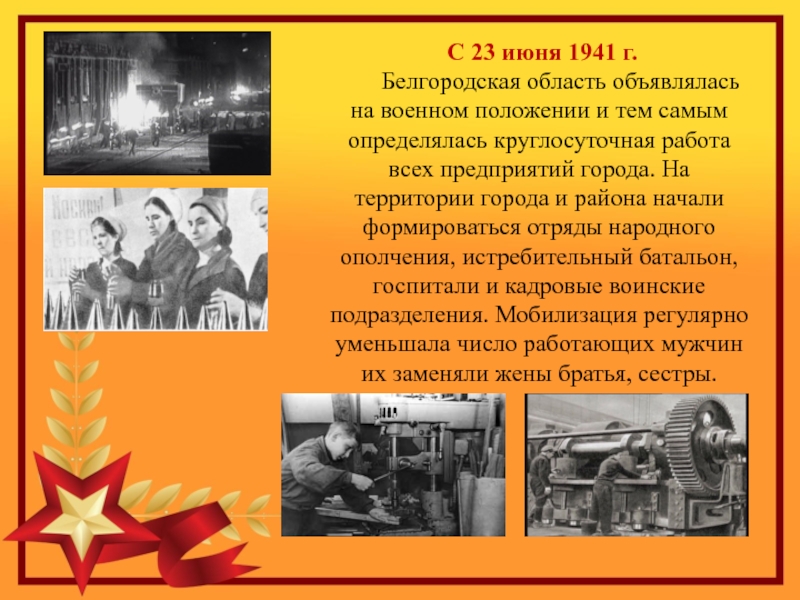 С 23 июня 1941 г.

Белгородская область объявлялась на военном положении и тем самым определялась круглосуточная работа всех предприятий города. На территории города и района начали формироваться отряды народного ополчения, истребительный батальон, госпитали и кадровые воинские подразделения. Мобилизация регулярно уменьшала число работающих мужчин их заменяли жены братья, сестры.